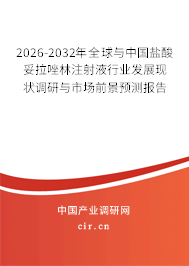 2026-2032年全球与中国盐酸妥拉唑林注射液行业发展现状调研与市场前景预测报告

中国产业调研网
cir.cn